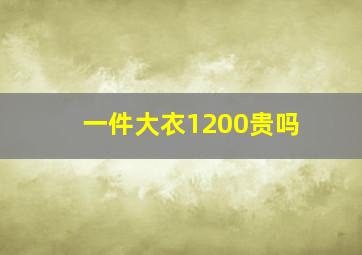 一件大衣1200贵吗